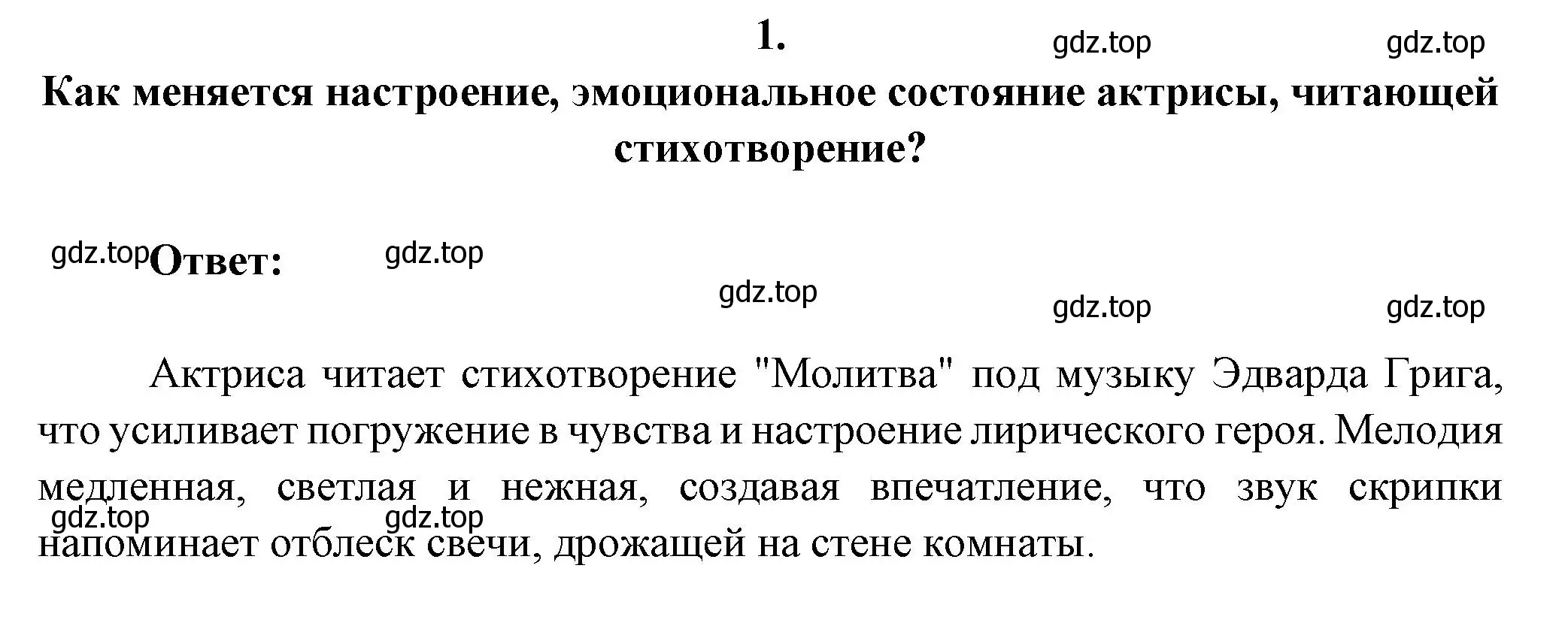 1.

gdz.top gdz.top

Как меняется настроение, эмоциональное состояние актрисы, читающей стихотворение?

gdz.top Ответ: gdz.top

gdz.top gdz.top gdz.top

Актриса читает стихотворение "Молитва" под музыку Эдварда Грига, что усиливает погружение в чувства и настроение лирического героя. Мелодия медленная, светлая и нежная, создавая впечатление, что звук скрипки напоминает отблеск свечи, дрожащей на стене комнаты.

gdz.top gdz.top